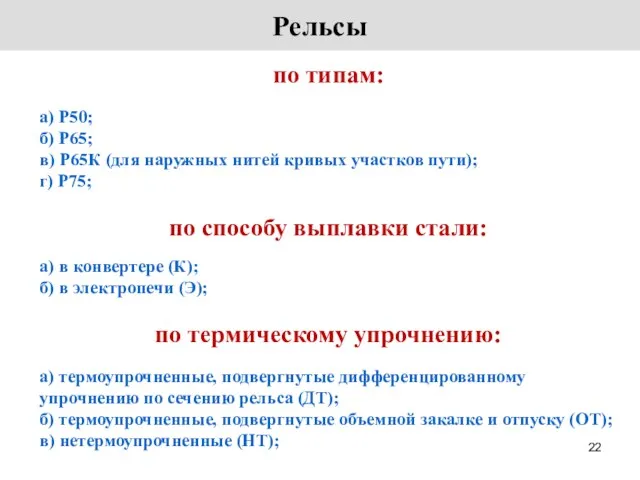 Рельсы

по типам:

а) Р50;
б) Р65;
в) Р65К (для наружных нитей кривых участков пути);
г) Р75;

по способу выплавки стали:

а) в конвертере (К);
б) в электропечи (Э);

по термическому упрочнению:

а) термоупрочненные, подвергнутые дифференцированному упрочнению по сечению рельса (ДТ);
б) термоупрочненные, подвергнутые объемной закалке и отпуску (ОТ);
в) нетермоупрочненные (НТ);

22